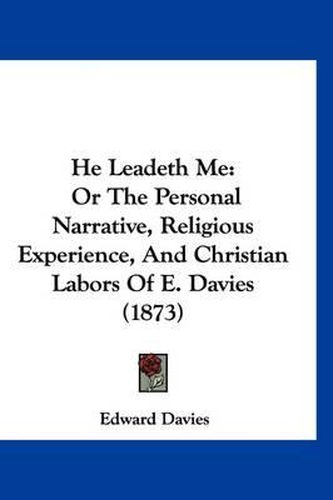 He Leadeth Me:
Or The Personal Narrative, Religious Experience, And Christian Labors Of E. Davies
(1873)

Edward Davies